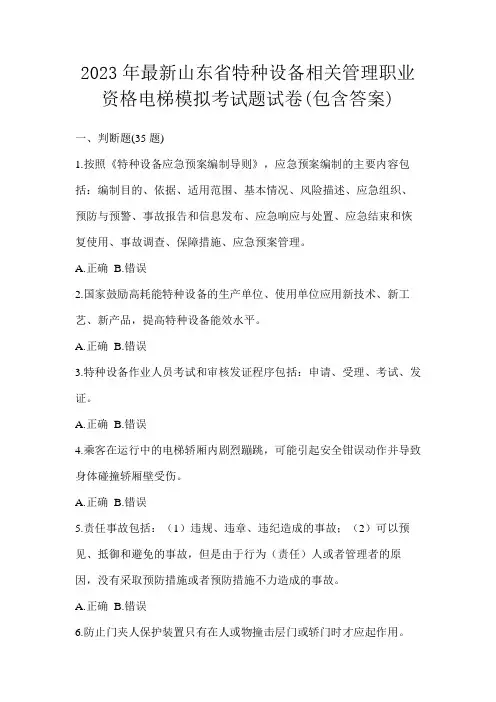 2023 年最新山东省特种设备相关管理职业资格电梯模拟考试题试卷(包含答案)

一、判断题(35 题)

1.按照《特种设备应急预案编制导则》，应急预案编制的主要内容包括：编制目的、依据、适用范围、基本情况、风险描述、应急组织、预防与预警、事故报告和信息发布、应急响应与处置、应急结束和恢复使用、事故调查、保障措施、应急预案管理。

A.正确 B.错误

2.国家鼓励高耗能特种设备的生产单位、使用单位应用新技术、新工艺、新产品，提高特种设备能效水平。

A.正确 B.错误

3.特种设备作业人员考试和审核发证程序包括：申请、受理、考试、发证。

A.正确 B.错误

4.乘客在运行中的电梯轿厢内剧烈蹦跳，可能引起安全钳误动作并导致身体碰撞轿厢壁受伤。

A.正确 B.错误

5.责任事故包括：（1）违规、违章、违纪造成的事故；（2）可以预见、抵御和避免的事故，但是由于行为（责任）人或者管理者的原因，没有采取预防措施或者预防措施不力造成的事故。

A.正确 B.错误

6.防止门夹人保护装置只有在人或物撞击层门或轿门时才应起作用。